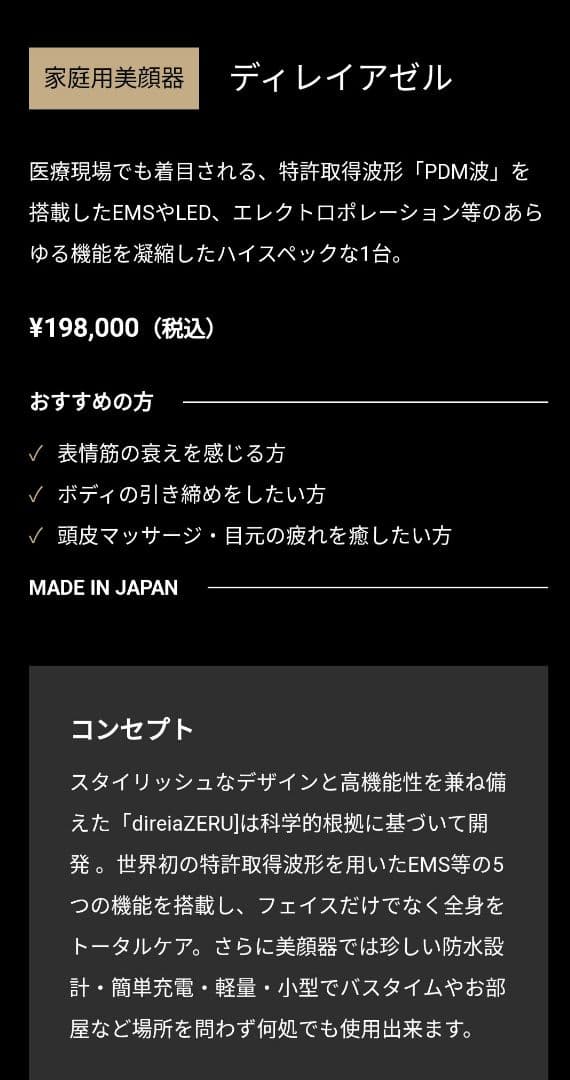 家庭用美顔器

ディレイアゼル

医療現場でも着目される、特許取得波形「PDM波」を搭載したEMSやLED、エレクトロポレーション等のあらゆる機能を凝縮したハイスペックな1台。

¥198,000（税込）

おすすめの方

✓ 表情筋の衰えを感じる方
✓ ボディの引き締めをしたい方
✓ 頭皮マッサージ・目元の疲れを癒したい方

MADE IN JAPAN

コンセプト

スタイリッシュなデザインと高機能性を兼ね備えた「direiaZERU]は科学的根拠に基づいて開発 。世界初の特許取得波形を用いたEMS等の5つの機能を搭載し、フェイスだけでなく全身をトータルケア。さらに美顔器では珍しい防水設計・簡単充電・軽量・小型でバスタイムやお部屋など場所を問わず何処でも使用出来ます。